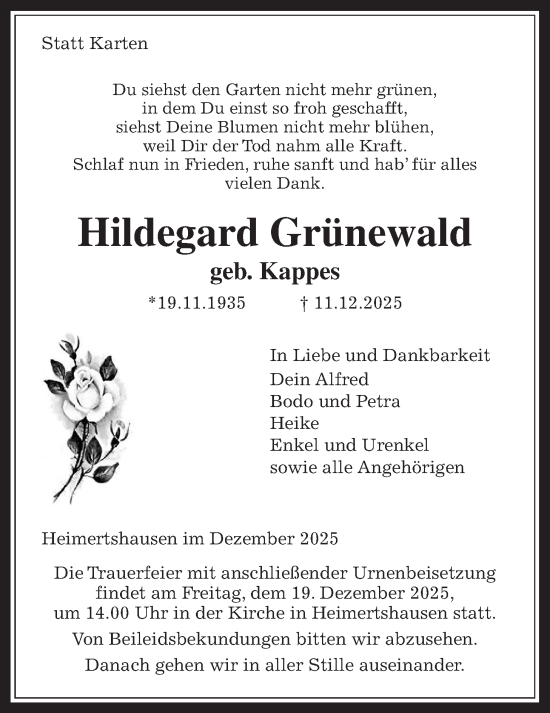 Statt Karten

Du siehst den Garten nicht mehr grünen,
in dem Du einst so froh geschafft,
siehst Deine Blumen nicht mehr blühen,
weil Dir der Tod nahm alle Kraft.
Schlaf nun in Frieden, ruhe sanft und hab' für alles
vielen Dank.

Hildegard Grünewald
geb. Kappes

*19.11.1935 † 11.12.2025

In Liebe und Dankbarkeit
Dein Alfred
Bodo und Petra
Heike
Enkel und Urenkel
sowie alle Angehörigen

Heimertshausen im Dezember 2025

Die Trauerfeier mit anschließender Urnenbeisetzung findet am Freitag, dem 19. Dezember 2025, um 14.00 Uhr in der Kirche in Heimertshausen statt.

Von Beileidsbekundungen bitten wir abzusehen.

Danach gehen wir in aller Stille auseinander.